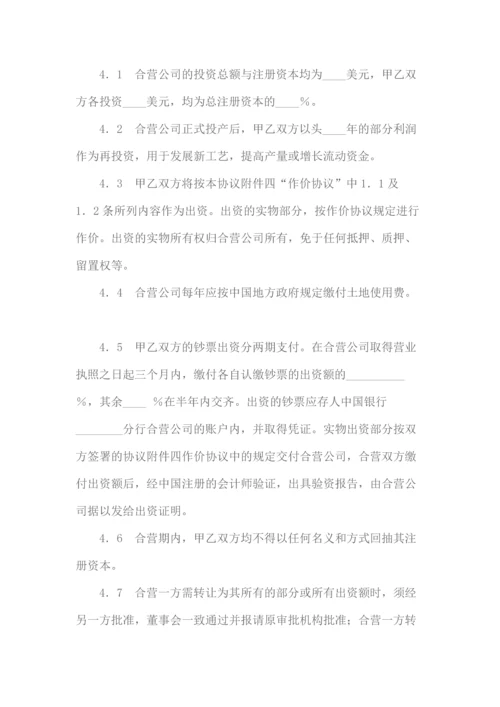 4．1　合营公司的投资总额与注册资本均为____美元，甲乙双方各投资____美元，均为总注册资本的____%。

4．2　合营公司正式投产后，甲乙双方以头____年的部分利润作为再投资，用于发展新工艺，提高产量或增长流动资金。

4．3　甲乙双方将按本协议附件四“作价协议”中1．1及1．2条所列内容作为出资。出资的实物部分，按作价协议规定进行作价。出资的实物所有权归合营公司所有，免于任何抵押、质押、留置权等。

4．4　合营公司每年应按中国地方政府规定缴付土地使用费。

4．5　甲乙双方的钞票出资分两期支付。在合营公司取得营业执照之日起三个月内，缴付各自认缴钞票的出资额的__________%，其余____ %在半年内交齐。出资的钞票应存人中国银行________分行合营公司的账户内，并取得凭证。实物出资部分按双方签署的协议附件四作价协议中的规定交付合营公司，合营双方缴付出资额后，经中国注册的会计师验证，出具验资报告，由合营公司据以发给出资证明。

4．6　合营期内，甲乙双方均不得以任何名义和方式回抽其注册资本。

4．7　合营一方需转让为其所有的部分或所有出资额时，须经另一方批准，董事会一致通过并报请原审批机构批准；合营一方转